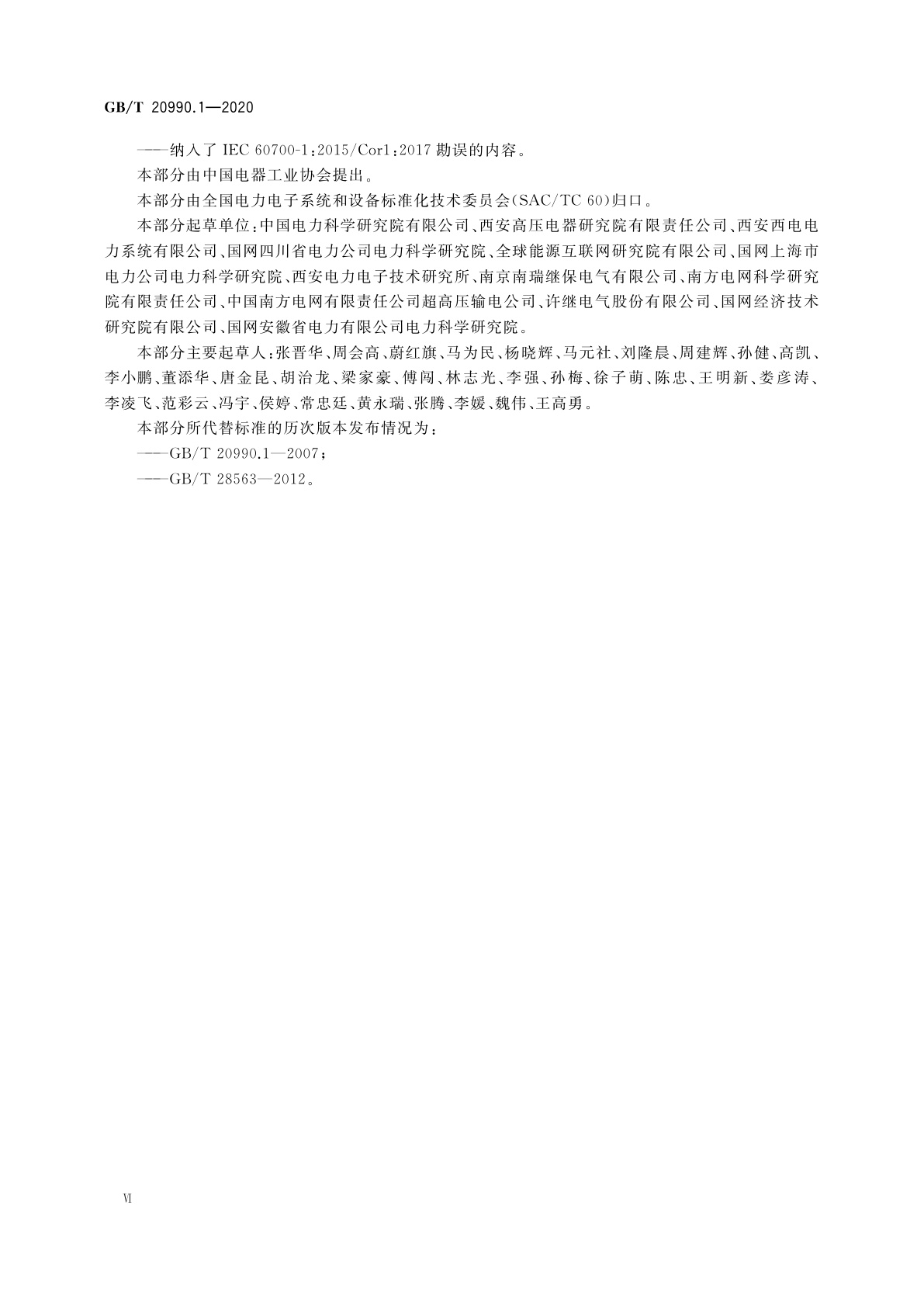 GB/T 20990.1—2020

——纳入了 IEC 60700-1:2015/Cor1:2017 勘误的内容。

本部分由中国电器工业协会提出。

本部分由全国电力电子系统和设备标准化技术委员会(SAC/TC 60)归口。

本部分起草单位:中国电力科学研究院有限公司、西安高压电器研究院有限责任公司、西安西电电力系统有限公司、国网四川省电力公司电力科学研究院、全球能源互联网研究院有限公司、国网上海市电力公司电力科学研究院、西安电力电子技术研究所、南京南瑞继保电气有限公司、南方电网科学研究院有限责任公司、中国南方电网有限责任公司超高压输电公司、许继电气股份有限公司、国网经济技术研究院有限公司、国网安徽省电力有限公司电力科学研究院。

本部分主要起草人:张晋华、周会高、蔚红旗、马为民、杨晓辉、马元社、刘隆晨、周建辉、孙健、高凯、李小鹏、董添华、唐金昆、胡治龙、梁家豪、傅闯、林志光、李强、孙梅、徐子萌、陈忠、王明新、娄彦涛、李凌飞、范彩云、冯宇、侯婷、常忠廷、黄永瑞、张腾、李媛、魏伟、王高勇。

本部分所代替标准的历次版本发布情况为:

——GB/T 20990.1—2007;

——GB/T 28563—2012。

VI